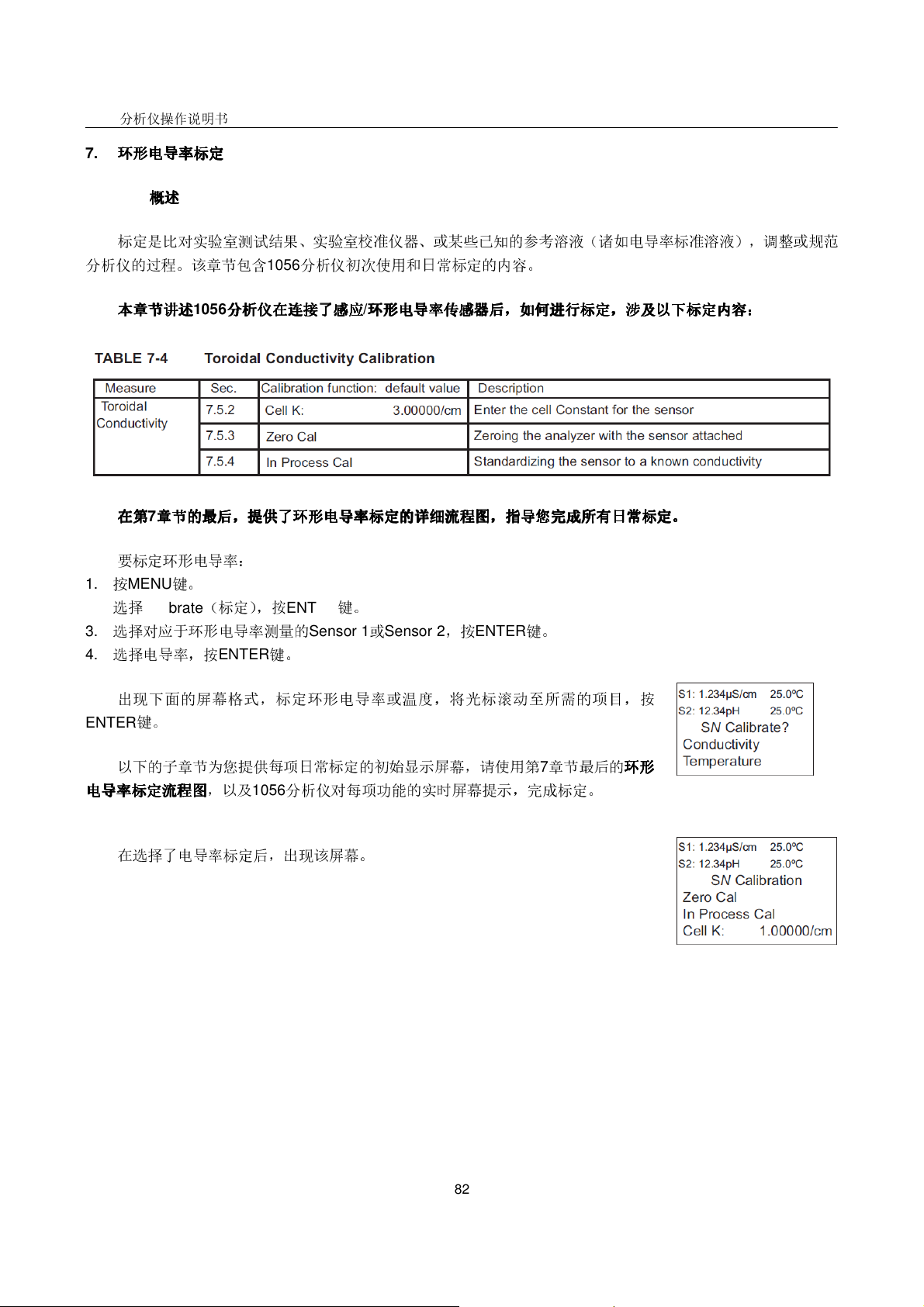 分析仪操作说明书

7. 环形电导率标定

概述

标定是比对实验室测试结果、实验室校准仪器、或某些已知的参考溶液（诸如电导率标准溶液），调整或规范分析仪的过程。该章节包含1056分析仪初次使用和日常标定的内容。

本章节讲述1056分析仪在连接了感应/环形电导率传感器后，如何进行标定，涉及以下标定内容：

TABLE 7-4 Toroidal Conductivity Calibration

| Measure | Sec. | Calibration function: default value | Description |
|---|---|---|---|
| Toroidal Conductivity | 7.5.2 | Cell K: 3.00000/cm | Enter the cell Constant for the sensor |
| | 7.5.3 | Zero Cal | Zeroing the analyzer with the sensor attached |
| | 7.5.4 | In Process Cal | Standardizing the sensor to a known conductivity |

在第7章节的最后，提供了环形电导率标定的详细流程图，指导您完成所有日常标定。

要标定环形电导率：
1. 按MENU键。
选择 brate（标定），按ENT 键。
3. 选择对应于环形电导率测量的Sensor 1或Sensor 2，按ENTER键。
4. 选择电导率，按ENTER键。

出现下面的屏幕格式，标定环形电导率或温度，将光标滚动至所需的项目，按ENTER键。

S1: 1.234μS/cm 25.0ºC
S2: 12.34pH 25.0ºC
SN Calibrate?
Conductivity
Temperature

以下的子章节为您提供每项日常标定的初始显示屏幕，请使用第7章节最后的环形电导率标定流程图，以及1056分析仪对每项功能的实时屏幕提示，完成标定。

在选择了电导率标定后，出现该屏幕。

S1: 1.234μS/cm 25.0ºC
S2: 12.34pH 25.0ºC
SN Calibration
Zero Cal
In Process Cal
Cell K: 1.00000/cm

82